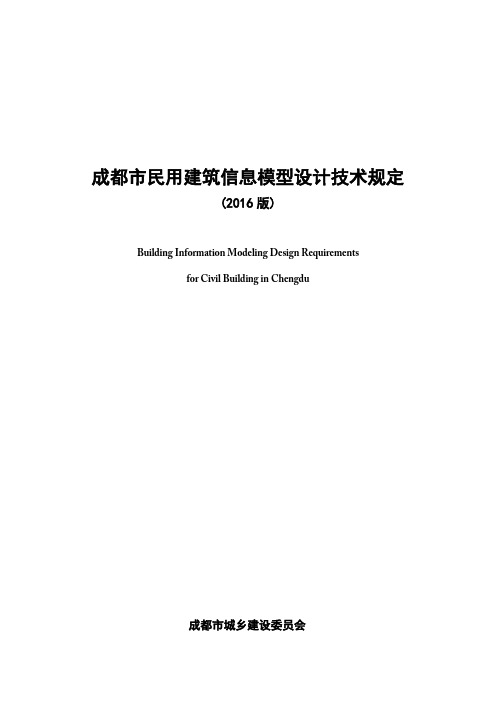 成都市民用建筑信息模型设计技术规定

（2016 版）

Building Information Modeling Design Requirements for Civil Building in Chengdu

成都市城乡建设委员会